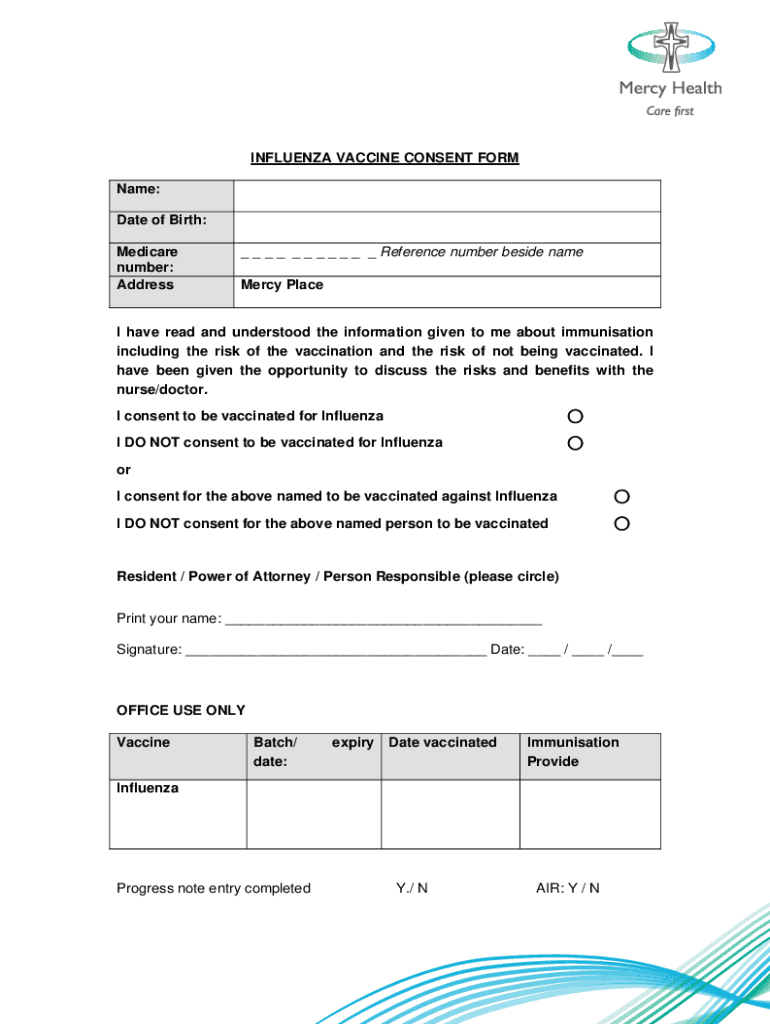 Mercy Health
Care first

INFLUENZA VACCINE CONSENT FORM

| Name: | |
|---|---|
| Date of Birth: | |
| Medicare number: | _ _ _ _ _ _ _ _ _ _ _ Reference number beside name |
| Address | Mercy Place |

I have read and understood the information given to me about immunisation including the risk of the vaccination and the risk of not being vaccinated. I have been given the opportunity to discuss the risks and benefits with the nurse/doctor.

I consent to be vaccinated for Influenza

I DO NOT consent to be vaccinated for Influenza

or

I consent for the above named to be vaccinated against Influenza

I DO NOT consent for the above named person to be vaccinated

Resident / Power of Attorney / Person Responsible (please circle)

Print your name: ________________________________________

Signature: ______________________________________ Date: ____ / ____ /____

OFFICE USE ONLY

| Vaccine | Batch/ expiry date: | Date vaccinated | Immunisation Provide |
|---|---|---|---|
| Influenza | | | |

Progress note entry completed Y./ N AIR: Y / N